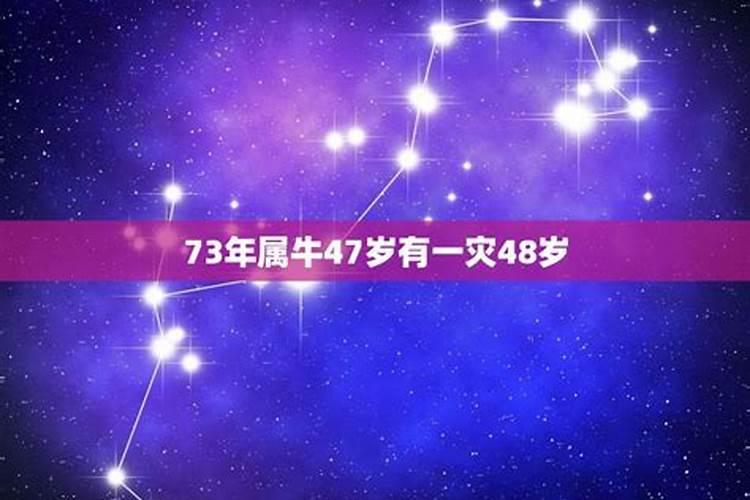 73年属牛47岁有一灾48岁